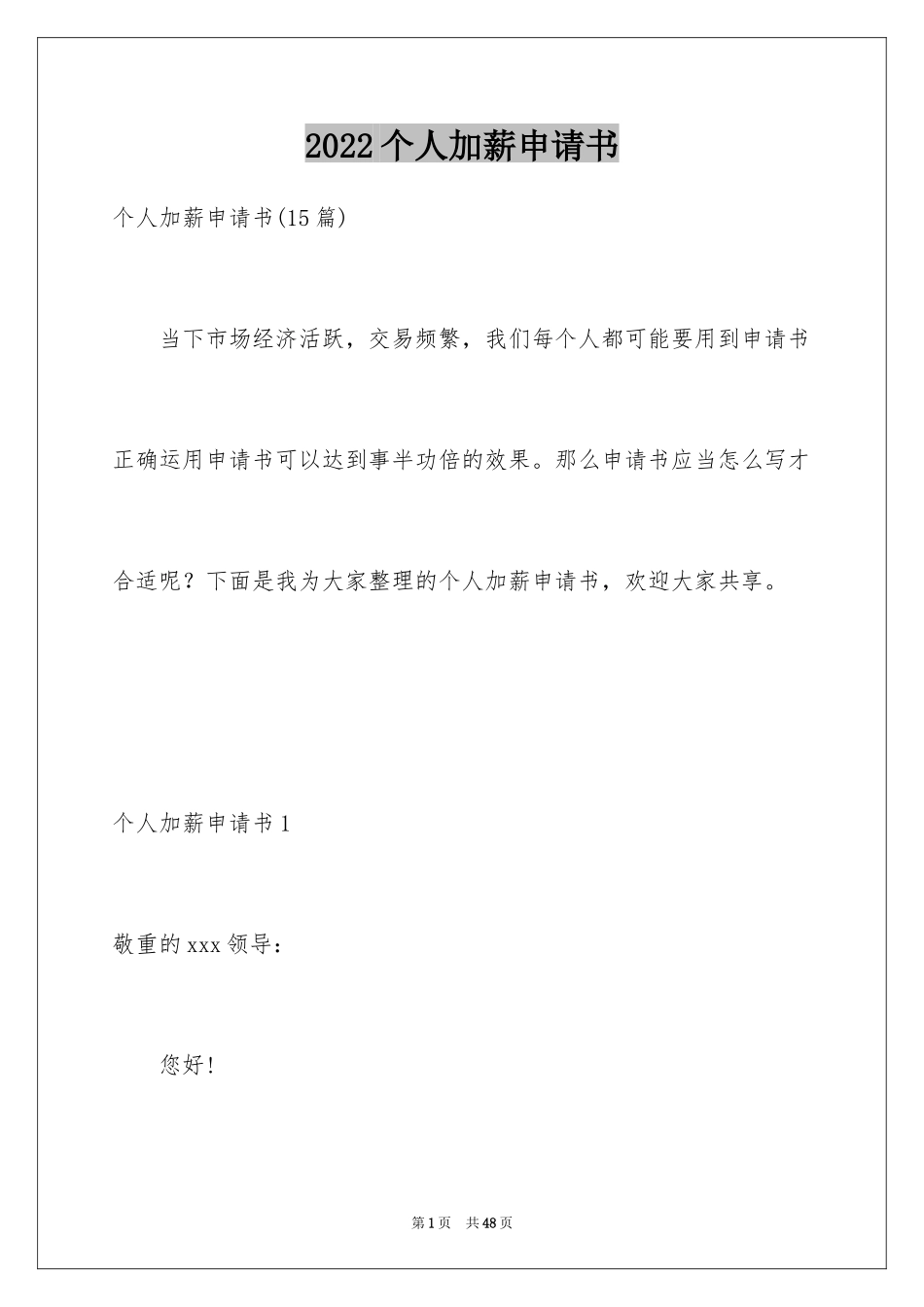 2022个人加薪申请书

个人加薪申请书(15篇)

当下市场经济活跃，交易频繁，我们每个人都可能要用到申请书正确运用申请书可以达到事半功倍的效果。那么申请书应当怎么写才合适呢？下面是我为大家整理的个人加薪申请书，欢迎大家共享。

个人加薪申请书1

敬重的xxx领导：

您好！

第1页　共48页